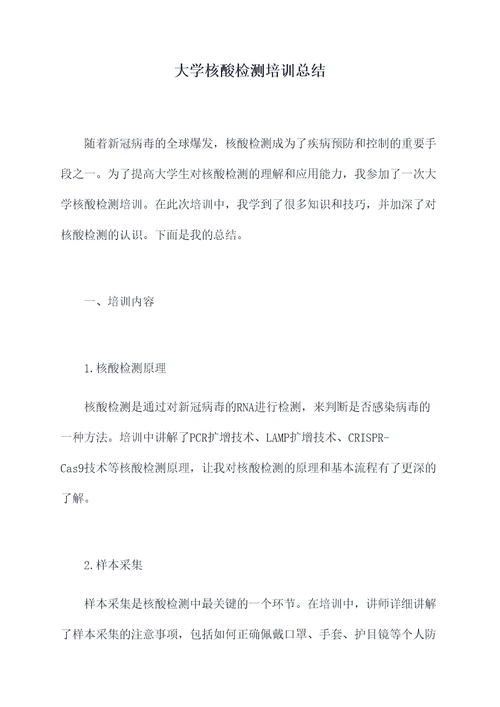 大学核酸检测培训总结

随着新冠病毒的全球爆发，核酸检测成为了疾病预防和控制的重要手段之一。为了提高大学生对核酸检测的理解和应用能力，我参加了一次大学核酸检测培训。在此次培训中，我学到了很多知识和技巧，并加深了对核酸检测的认识。下面是我的总结。

一、培训内容

1.核酸检测原理

核酸检测是通过对新冠病毒的RNA进行检测，来判断是否感染病毒的一种方法。培训中讲解了PCR扩增技术、LAMP扩增技术、CRISPR-Cas9技术等核酸检测原理，让我对核酸检测的原理和基本流程有了更深的了解。

2.样本采集

样本采集是核酸检测中最关键的一个环节。在培训中，讲师详细讲解了样本采集的注意事项，包括如何正确佩戴口罩、手套、护目镜等个人防